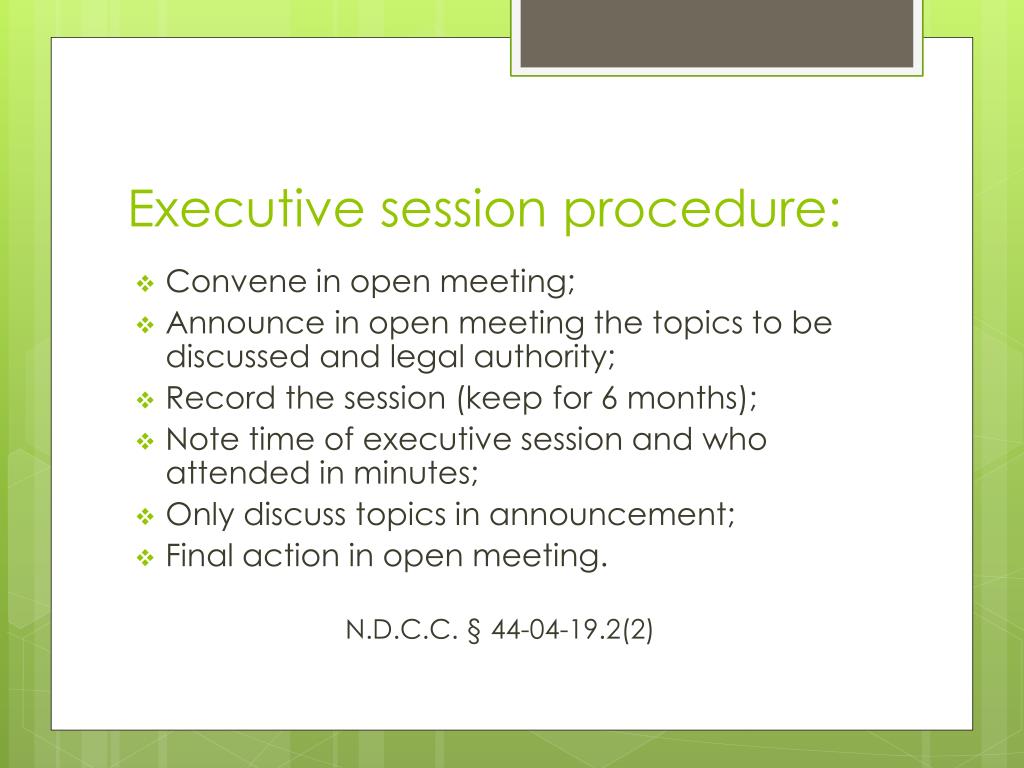 Executive session procedure:

❖ Convene in open meeting;
❖ Announce in open meeting the topics to be discussed and legal authority;
❖ Record the session (keep for 6 months);
❖ Note time of executive session and who attended in minutes;
❖ Only discuss topics in announcement;
❖ Final action in open meeting.

N.D.C.C. § 44-04-19.2(2)